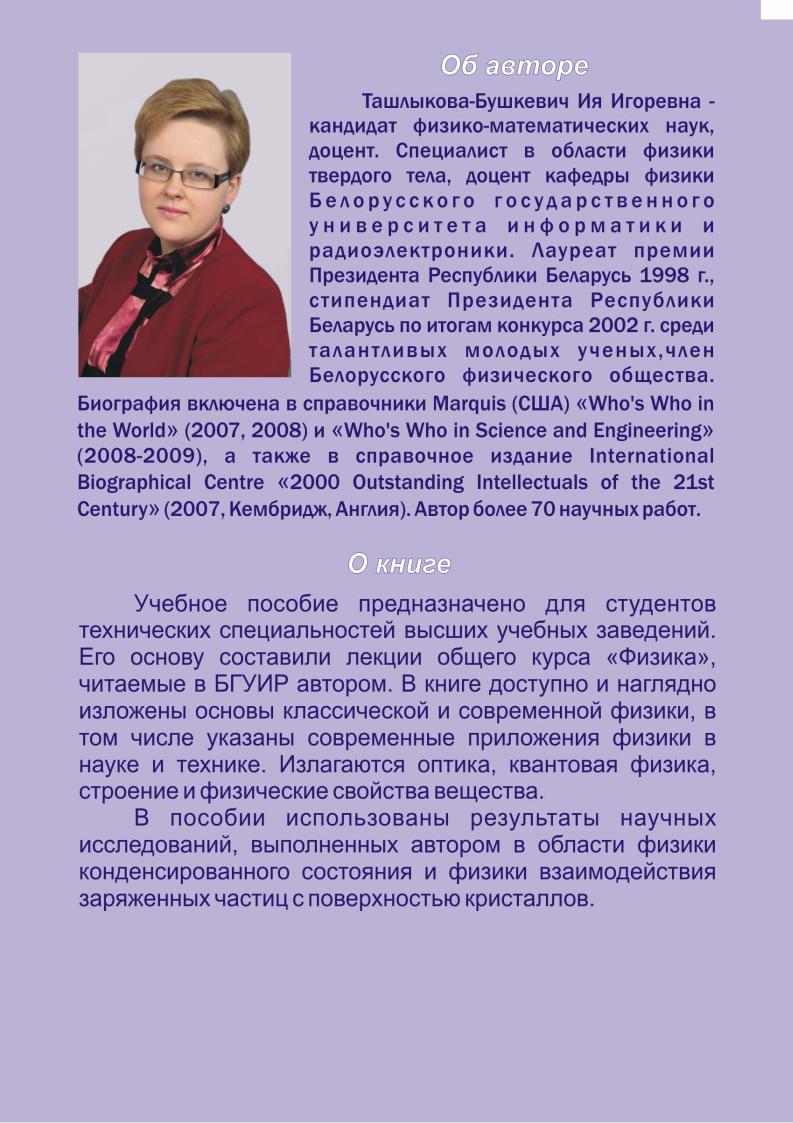 Об авторе

Ташлыкова-Бушкевич Ия Игоревна - кандидат физико-математических наук, доцент. Специалист в области физики твердого тела, доцент кафедры физики Белорусского государственного университета информатики и радиоэлектроники. Лауреат премии Президента Республики Беларусь 1998 г., стипендиат Президента Республики Беларусь по итогам конкурса 2002 г. среди талантливых молодых ученых,член Белорусского физического общества. Биография включена в справочники Marquis (США) «Who's Who in the World» (2007, 2008) и «Who's Who in Science and Engineering» (2008-2009), а также в справочное издание International Biographical Centre «2000 Outstanding Intellectuals of the 21st Century» (2007, Кембридж, Англия). Автор более 70 научных работ.

О книге

Учебное пособие предназначено для студентов технических специальностей высших учебных заведений. Его основу составили лекции общего курса «Физика», читаемые в БГУИР автором. В книге доступно и наглядно изложены основы классической и современной физики, в том числе указаны современные приложения физики в науке и технике. Излагаются оптика, квантовая физика, строение и физические свойства вещества.

В пособии использованы результаты научных исследований, выполненных автором в области физики конденсированного состояния и физики взаимодействия заряженных частиц с поверхностью кристаллов.